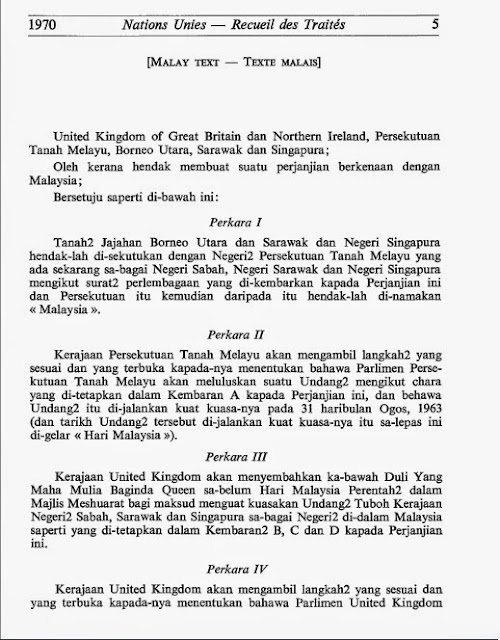 1970 Nations Unies — Recueil des Traités 5

[MALAY TEXT — TEXTE MALAIS]

United Kingdom of Great Britain dan Northern Ireland, Persekutuan Tanah Melayu, Borneo Utara, Sarawak dan Singapura;

Oleh kerana hendak membuat suatu perjanjian berkenaan dengan Malaysia;

Bersetuju saperti di-bawah ini:

Perkara I

Tanah2 Jajahan Borneo Utara dan Sarawak dan Negeri Singapura hendak-lah di-sekutukan dengan Negeri2 Persekutuan Tanah Melayu yang ada sekarang sa-bagai Negeri Sabah, Negeri Sarawak dan Negeri Singapura mengikut surat2 perlembagaan yang di-kembarkan kapada Perjanjian ini dan Persekutuan itu kemudian daripada itu hendak-lah di-namakan « Malaysia ».

Perkara II

Kerajaan Persekutuan Tanah Melayu akan mengambil langkah2 yang sesuai dan yang terbuka kapada-nya menentukan bahawa Parlimen Persekutuan Tanah Melayu akan meluluskan suatu Undang2 mengikut chara yang di-tetapkan dalam Kembaran A kapada Perjanjian ini, dan behawa Undang2 itu di-jalankan kuat kuasa-nya pada 31 haribulan Ogos, 1963 (dan tarikh Undang2 tersebut di-jalankan kuat kuasa-nya itu sa-lepas ini di-gelar « Hari Malaysia »).

Perkara III

Kerajaan United Kingdom akan menyembahkan ka-bawah Duli Yang Maha Mulia Baginda Queen sa-belum Hari Malaysia Perentah2 dalam Majlis Meshuarat bagi maksud menguat kuasakan Undang2 Tuboh Kerajaan Negeri2 Sabah, Sarawak dan Singapura sa-bagai Negeri2 di-dalam Malaysia saperti yang di-tetapkan dalam Kembaran2 B, C dan D kapada Perjanjian ini.

Perkara IV

Kerajaan United Kingdom akan mengambil langkah2 yang sesuai dan yang terbuka kapada-nya menentukan bahawa Parlimen United Kingdom